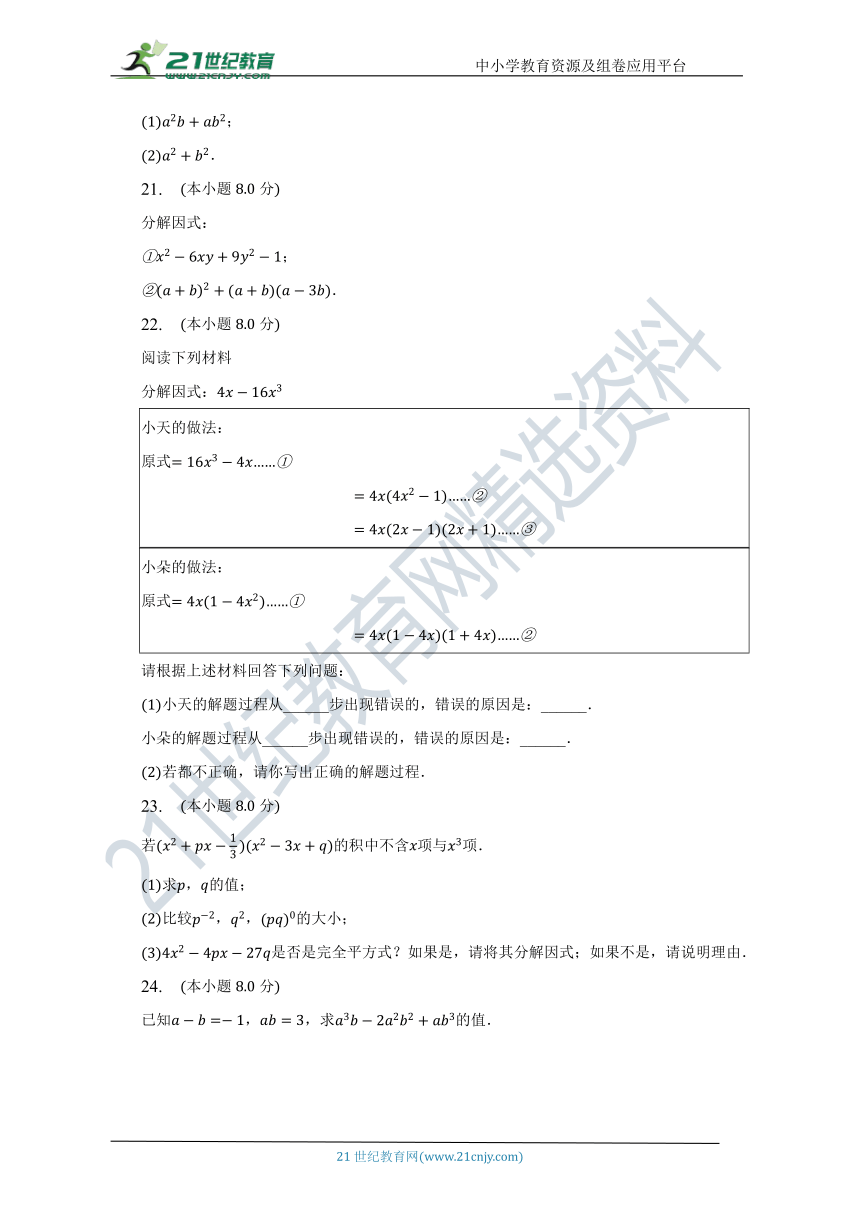 21世纪教育 www.21cnjy.com

中小学教育资源及组卷应用平台

(1)$a^2b+ab^2$；

(2)$a^2+b^2$．

21. (本小题 8.0 分)

分解因式：

①$x^2-6xy+9y^2-1$；

②$(a+b)^2+(a+b)(a-3b)$．

22. (本小题 8.0 分)

阅读下列材料

分解因式：$4x-16x^3$

小天的做法：

原式$=16x^3-4x$……①

$=4x(4x^2-1)$……②

$=4x(2x-1)(2x+1)$……③

小朵的做法：

原式$=4x(1-4x^2)$……①

$=4x(1-4x)(1+4x)$……②

请根据上述材料回答下列问题：

(1)小天的解题过程从______步出现错误的，错误的原因是：______．

小朵的解题过程从______步出现错误的，错误的原因是：______．

(2)若都不正确，请你写出正确的解题过程．

23. (本小题 8.0 分)

若$(x^2+px-\frac{1}{3})(x^2-3x+q)$的积中不含$x$项与$x^3$项．

(1)求$p$，$q$的值；

(2)比较$p^{-2}$，$q^2$，$(pq)^0$的大小；

(3)$4x^2-4px-27q$是否是完全平方式？如果是，请将其分解因式；如果不是，请说明理由．

24. (本小题 8.0 分)

已知$a-b=-1$，$ab=3$，求$a^3b-2a^2b^2+ab^3$的值．

21世纪教育网精选资料

21 世纪教育网(www.21cnjy.com)